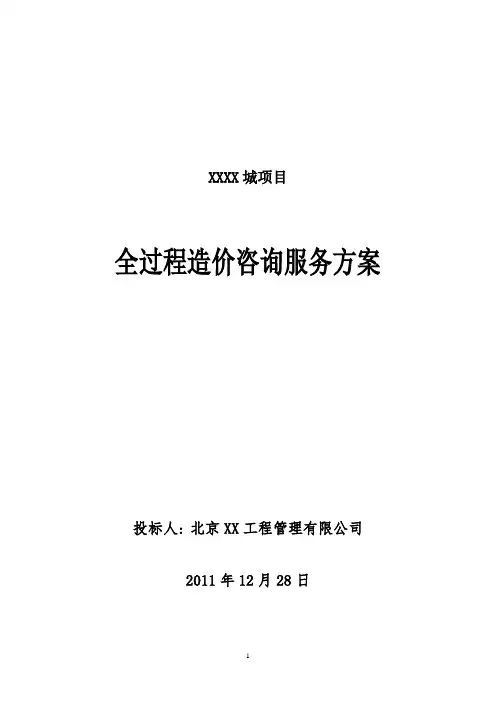 XXXX城项目

全过程造价咨询服务方案

投标人：北京XX工程管理有限公司

2011年12月28日

1